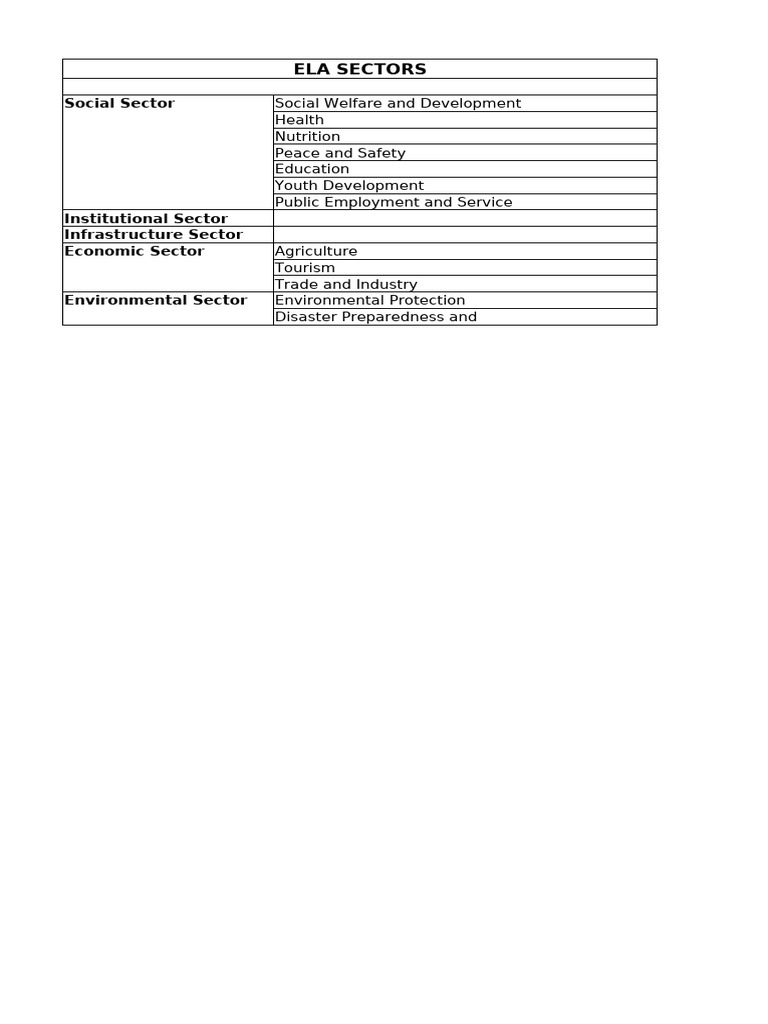 | ELA SECTORS | |
|---|---|
| | |
| **Social Sector** | Social Welfare and Development |
| | Health |
| | Nutrition |
| | Peace and Safety |
| | Education |
| | Youth Development |
| | Public Employment and Service |
| **Institutional Sector** | |
| **Infrastructure Sector** | |
| **Economic Sector** | Agriculture |
| | Tourism |
| | Trade and Industry |
| **Environmental Sector** | Environmental Protection |
| | Disaster Preparedness and |